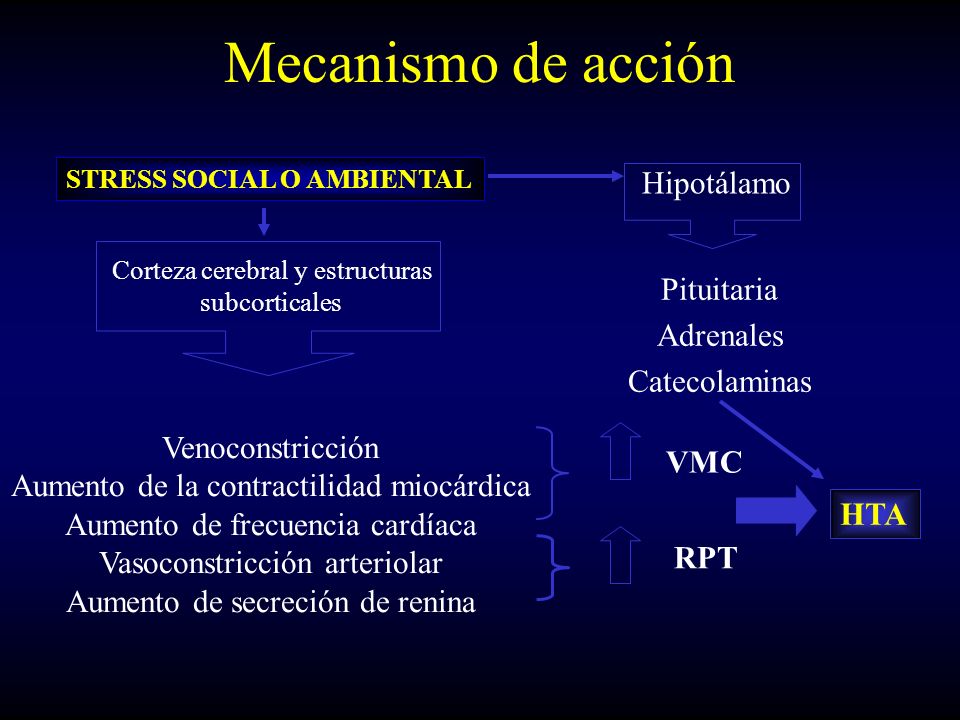 Mecanismo de acción

STRESS SOCIAL O AMBIENTAL

Hipotálamo

Corteza cerebral y estructuras subcorticales

Pituitaria

Adrenales

Catecolaminas

Venoconstricción
Aumento de la contractilidad miocárdica
Aumento de frecuencia cardíaca
Vasoconstricción arteriolar
Aumento de secreción de renina

VMC

RPT

HTA